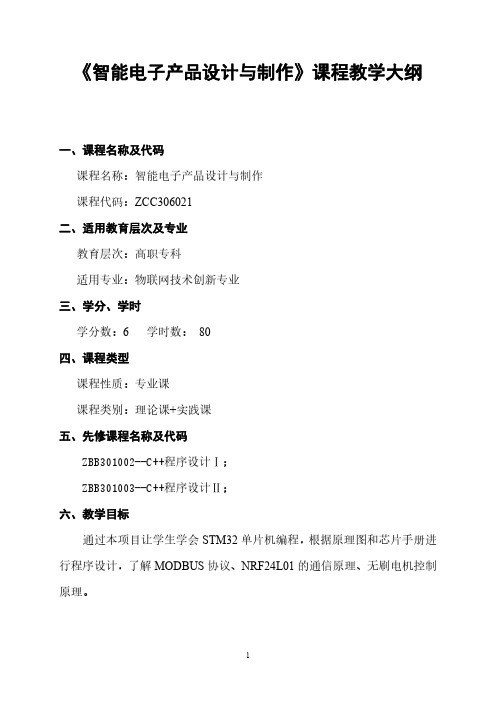 《智能电子产品设计与制作》课程教学大纲

一、课程名称及代码

课程名称：智能电子产品设计与制作

课程代码：ZCC306021

二、适用教育层次及专业

教育层次：高职专科

适用专业：物联网技术创新专业

三、学分、学时

学分数：6　学时数： 80

四、课程类型

课程性质：专业课

课程类别：理论课+实践课

五、先修课程名称及代码

ZBB301002--C++程序设计Ⅰ；

ZBB301003--C++程序设计Ⅱ；

六、教学目标

通过本项目让学生学会 STM32 单片机编程，根据原理图和芯片手册进行程序设计，了解 MODBUS 协议、NRF24L01 的通信原理、无刷电机控制原理。

1